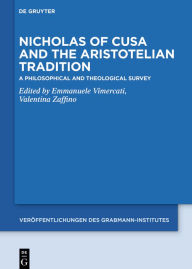 DE GRUYTER

NICHOLAS OF CUSA AND THE ARISTOTELIAN TRADITION

A PHILOSOPHICAL AND THEOLOGICAL SURVEY

Edited by Emmanuele Vimercati, Valentina Zaffino

VERÖFFENTLICHUNGEN DES GRABMANN-INSTITUTES

DE G